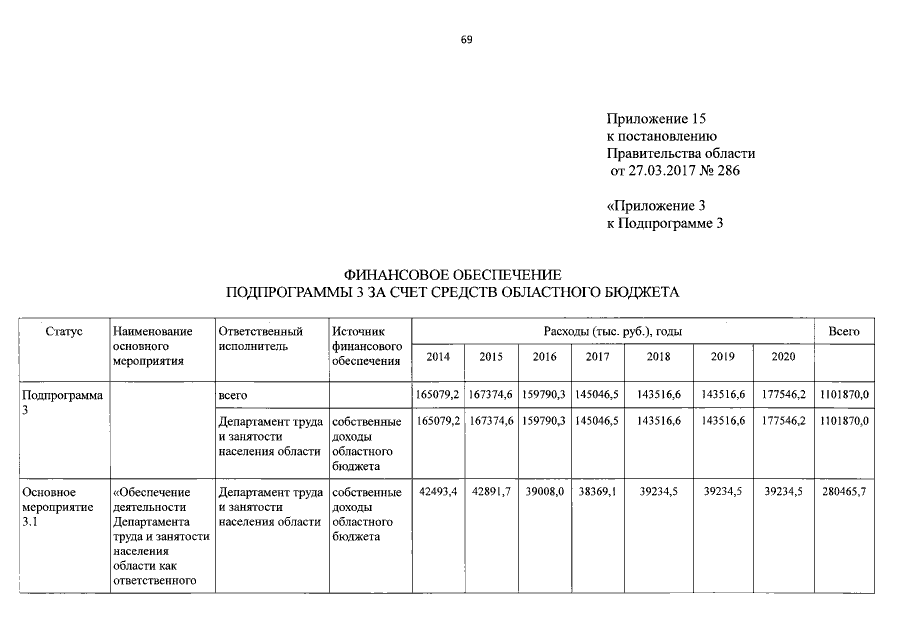 69

Приложение 15
к постановлению
Правительства области
от 27.03.2017 № 286

«Приложение 3
к Подпрограмме 3

ФИНАНСОВОЕ ОБЕСПЕЧЕНИЕ
ПОДПРОГРАММЫ 3 ЗА СЧЕТ СРЕДСТВ ОБЛАСТНОГО БЮДЖЕТА

| Статус | Наименование основного мероприятия | Ответственный исполнитель | Источник финансового обеспечения | Расходы (тыс. руб.), годы | | | | | | | Всего |
|---|---|---|---|---|---|---|---|---|---|---|---|
| | | | | 2014 | 2015 | 2016 | 2017 | 2018 | 2019 | 2020 | |
| Подпрограмма 3 | | всего | | 165079,2 | 167374,6 | 159790,3 | 145046,5 | 143516,6 | 143516,6 | 177546,2 | 1101870,0 |
| | | Департамент труда и занятости населения области | собственные доходы областного бюджета | 165079,2 | 167374,6 | 159790,3 | 145046,5 | 143516,6 | 143516,6 | 177546,2 | 1101870,0 |
| Основное мероприятие 3.1 | «Обеспечение деятельности Департамента труда и занятости населения области как ответственного | Департамент труда и занятости населения области | собственные доходы областного бюджета | 42493,4 | 42891,7 | 39008,0 | 38369,1 | 39234,5 | 39234,5 | 39234,5 | 280465,7 |